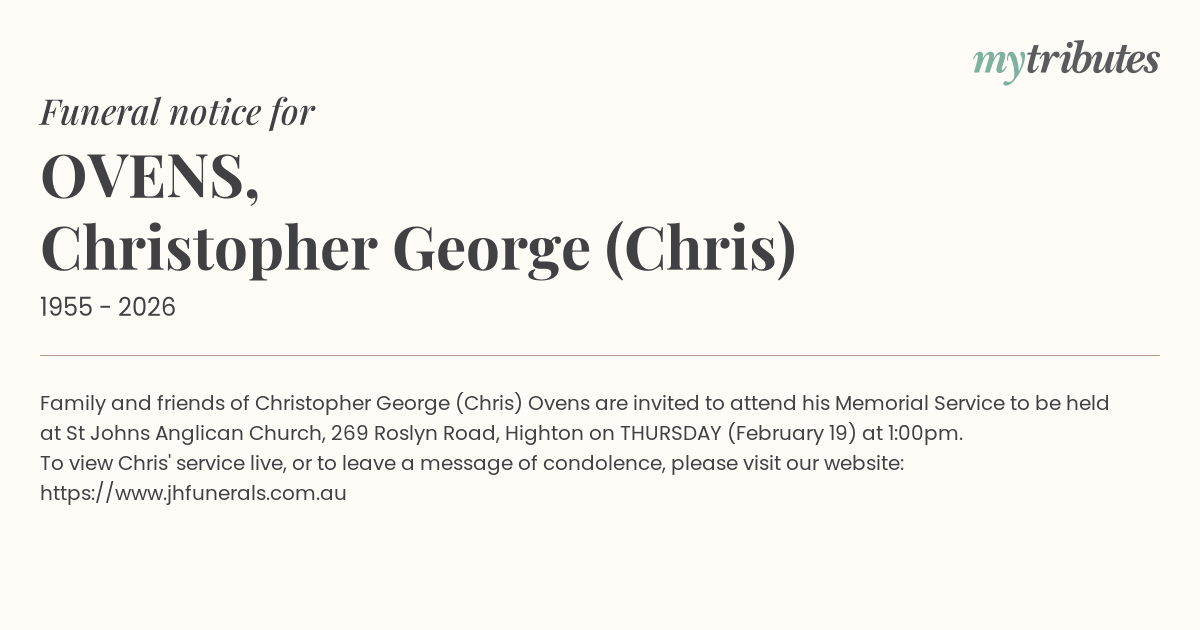 mytributes

Funeral notice for

OVENS,
Christopher George (Chris)

1955 - 2026

Family and friends of Christopher George (Chris) Ovens are invited to attend his Memorial Service to be held at St Johns Anglican Church, 269 Roslyn Road, Highton on THURSDAY (February 19) at 1:00pm.
To view Chris' service live, or to leave a message of condolence, please visit our website: https://www.jhfunerals.com.au